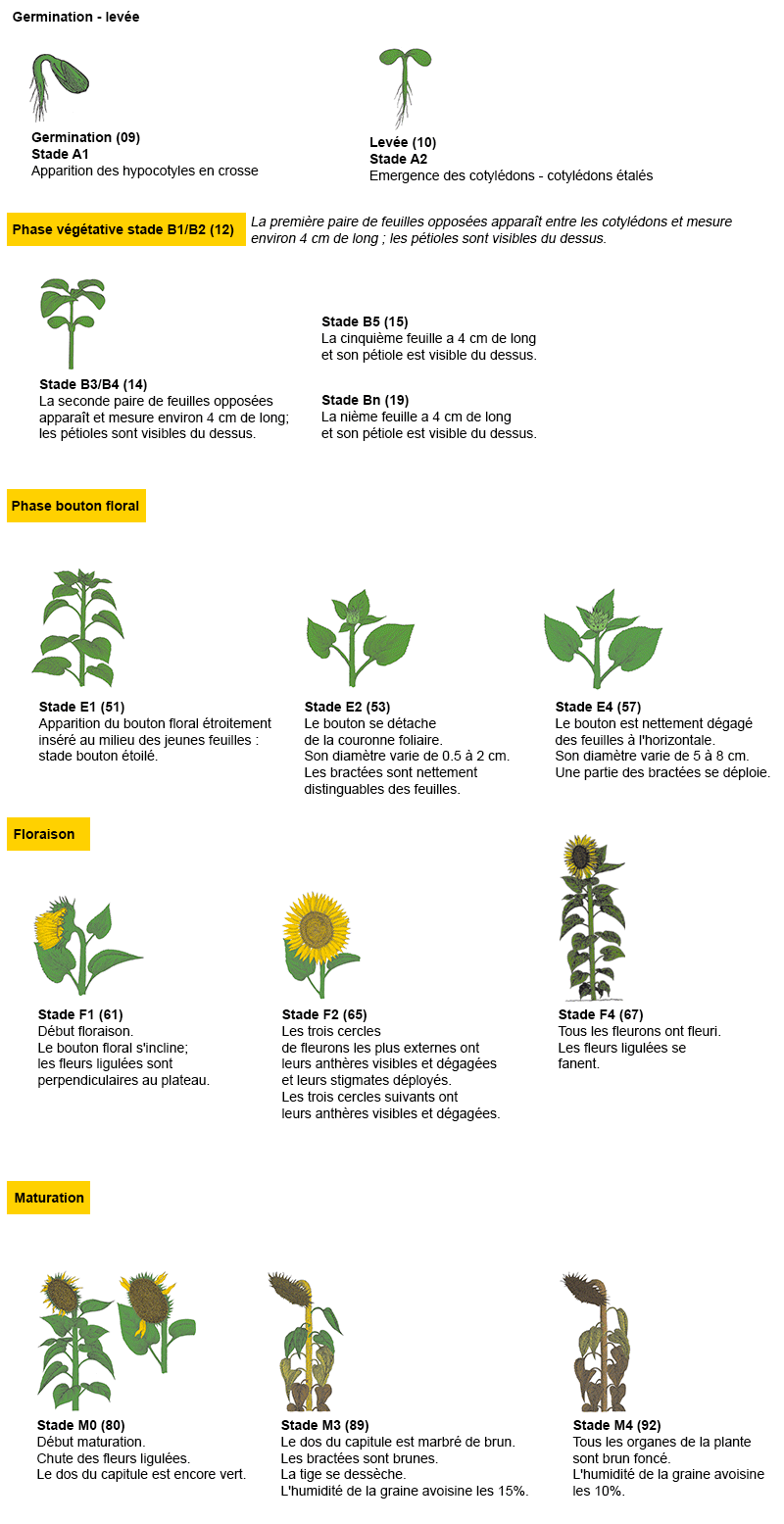 Germination - levée

Germination (09)
Stade A1
Apparition des hypocotyles en crosse

Levée (10)
Stade A2
Emergence des cotylédons - cotylédons étalés

Phase végétative stade B1/B2 (12)

La première paire de feuilles opposées apparaît entre les cotylédons et mesure environ 4 cm de long ; les pétioles sont visibles du dessus.

Stade B3/B4 (14)
La seconde paire de feuilles opposées apparaît et mesure environ 4 cm de long; les pétioles sont visibles du dessus.

Stade B5 (15)
La cinquième feuille a 4 cm de long et son pétiole est visible du dessus.

Stade Bn (19)
La nième feuille a 4 cm de long et son pétiole est visible du dessus.

Phase bouton floral

Stade E1 (51)
Apparition du bouton floral étroitement inséré au milieu des jeunes feuilles : stade bouton étoilé.

Stade E2 (53)
Le bouton se détache de la couronne foliaire.
Son diamètre varie de 0.5 à 2 cm.
Les bractées sont nettement distinguables des feuilles.

Stade E4 (57)
Le bouton est nettement dégagé des feuilles à l'horizontale.
Son diamètre varie de 5 à 8 cm.
Une partie des bractées se déploie.

Floraison

Stade F1 (61)
Début floraison.
Le bouton floral s'incline;
les fleurs ligulées sont perpendiculaires au plateau.

Stade F2 (65)
Les trois cercles de fleurons les plus externes ont leurs anthères visibles et dégagées et leurs stigmates déployés.
Les trois cercles suivants ont leurs anthères visibles et dégagées.

Stade F4 (67)
Tous les fleurons ont fleuri.
Les fleurs ligulées se fanent.

Maturation

Stade M0 (80)
Début maturation.
Chute des fleurs ligulées.
Le dos du capitule est encore vert.

Stade M3 (89)
Le dos du capitule est marbré de brun.
Les bractées sont brunes.
La tige se dessèche.
L'humidité de la graine avoisine les 15%.

Stade M4 (92)
Tous les organes de la plante sont brun foncé.
L'humidité de la graine avoisine les 10%.